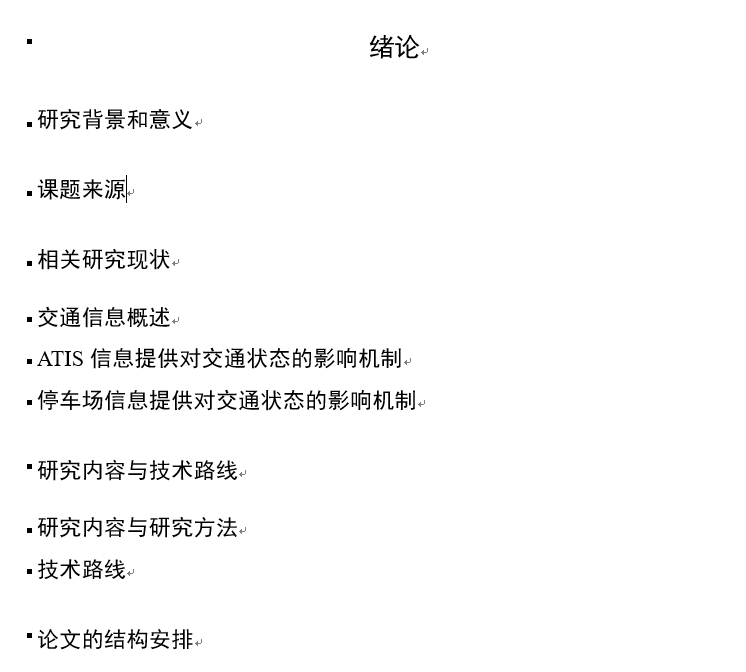 绪论

研究背景和意义

课题来源

相关研究现状

交通信息概述

ATIS 信息提供对交通状态的影响机制

停车场信息提供对交通状态的影响机制

研究内容与技术路线

研究内容与研究方法

技术路线

论文的结构安排